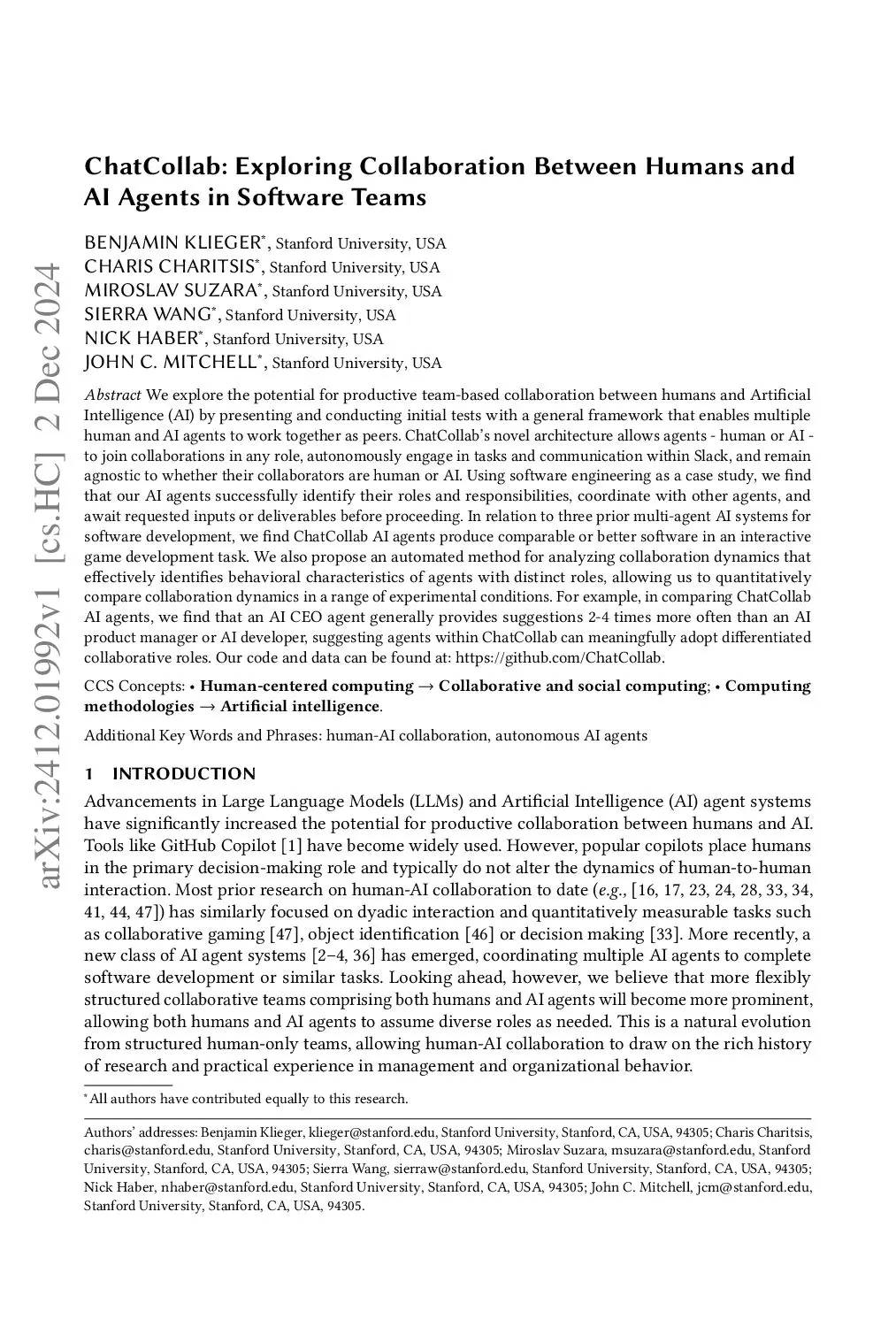 arXiv:2412.01992v1 [cs.HC] 2 Dec 2024

ChatCollab: Exploring Collaboration Between Humans and AI Agents in Software Teams

BENJAMIN KLIEGER*, Stanford University, USA
CHARIS CHARITSIS*, Stanford University, USA
MIROSLAV SUZARA*, Stanford University, USA
SIERRA WANG*, Stanford University, USA
NICK HABER*, Stanford University, USA
JOHN C. MITCHELL*, Stanford University, USA

Abstract We explore the potential for productive team-based collaboration between humans and Artificial Intelligence (AI) by presenting and conducting initial tests with a general framework that enables multiple human and AI agents to work together as peers. ChatCollab's novel architecture allows agents - human or AI - to join collaborations in any role, autonomously engage in tasks and communication within Slack, and remain agnostic to whether their collaborators are human or AI. Using software engineering as a case study, we find that our AI agents successfully identify their roles and responsibilities, coordinate with other agents, and await requested inputs or deliverables before proceeding. In relation to three prior multi-agent AI systems for software development, we find ChatCollab AI agents produce comparable or better software in an interactive game development task. We also propose an automated method for analyzing collaboration dynamics that effectively identifies behavioral characteristics of agents with distinct roles, allowing us to quantitatively compare collaboration dynamics in a range of experimental conditions. For example, in comparing ChatCollab AI agents, we find that an AI CEO agent generally provides suggestions 2-4 times more often than an AI product manager or AI developer, suggesting agents within ChatCollab can meaningfully adopt differentiated collaborative roles. Our code and data can be found at: https://github.com/ChatCollab.

CCS Concepts: • Human-centered computing → Collaborative and social computing; • Computing methodologies → Artificial intelligence.

Additional Key Words and Phrases: human-AI collaboration, autonomous AI agents

1 INTRODUCTION

Advancements in Large Language Models (LLMs) and Artificial Intelligence (AI) agent systems have significantly increased the potential for productive collaboration between humans and AI. Tools like GitHub Copilot [1] have become widely used. However, popular copilots place humans in the primary decision-making role and typically do not alter the dynamics of human-to-human interaction. Most prior research on human-AI collaboration to date (e.g., [16, 17, 23, 24, 28, 33, 34, 41, 44, 47]) has similarly focused on dyadic interaction and quantitatively measurable tasks such as collaborative gaming [47], object identification [46] or decision making [33]. More recently, a new class of AI agent systems [2–4, 36] has emerged, coordinating multiple AI agents to complete software development or similar tasks. Looking ahead, however, we believe that more flexibly structured collaborative teams comprising both humans and AI agents will become more prominent, allowing both humans and AI agents to assume diverse roles as needed. This is a natural evolution from structured human-only teams, allowing human-AI collaboration to draw on the rich history of research and practical experience in management and organizational behavior.

*All authors have contributed equally to this research.

Authors' addresses: Benjamin Klieger, klieger@stanford.edu, Stanford University, Stanford, CA, USA, 94305; Charis Charitsis, charis@stanford.edu, Stanford University, Stanford, CA, USA, 94305; Miroslav Suzara, msuzara@stanford.edu, Stanford University, Stanford, CA, USA, 94305; Sierra Wang, sierraw@stanford.edu, Stanford University, Stanford, CA, USA, 94305; Nick Haber, nhaber@stanford.edu, Stanford University, Stanford, CA, USA, 94305; John C. Mitchell, jcm@stanford.edu, Stanford University, Stanford, CA, USA, 94305.